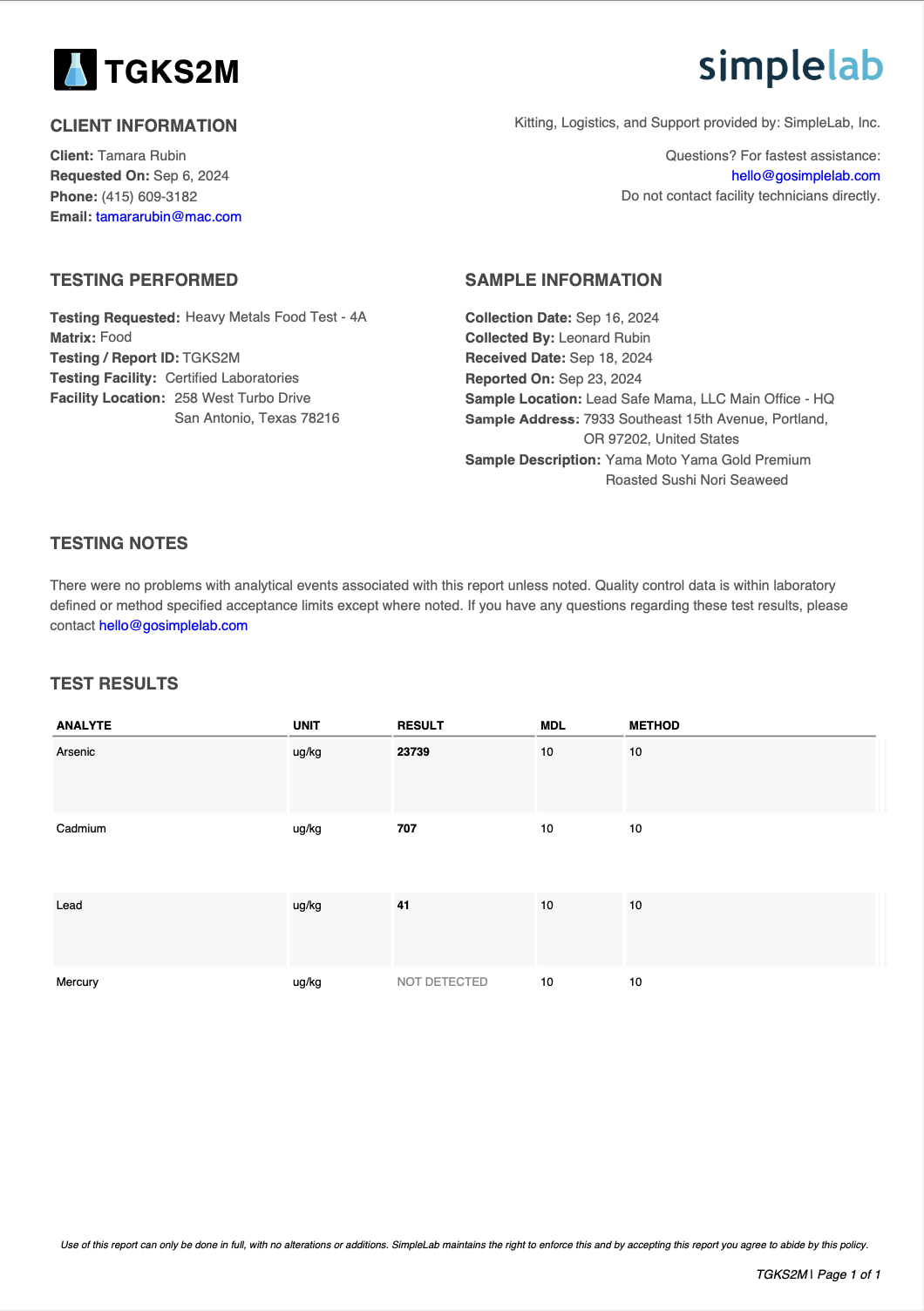 TGKS2M

simplelab

CLIENT INFORMATION

Client: Tamara Rubin
Requested On: Sep 6, 2024
Phone: (415) 609-3182
Email: tamararubin@mac.com

Kitting, Logistics, and Support provided by: SimpleLab, Inc.

Questions? For fastest assistance:
hello@gosimplelab.com
Do not contact facility technicians directly.

TESTING PERFORMED

Testing Requested: Heavy Metals Food Test - 4A
Matrix: Food
Testing / Report ID: TGKS2M
Testing Facility: Certified Laboratories
Facility Location: 258 West Turbo Drive
San Antonio, Texas 78216

SAMPLE INFORMATION

Collection Date: Sep 16, 2024
Collected By: Leonard Rubin
Received Date: Sep 18, 2024
Reported On: Sep 23, 2024
Sample Location: Lead Safe Mama, LLC Main Office - HQ
Sample Address: 7933 Southeast 15th Avenue, Portland, OR 97202, United States
Sample Description: Yama Moto Yama Gold Premium Roasted Sushi Nori Seaweed

TESTING NOTES

There were no problems with analytical events associated with this report unless noted. Quality control data is within laboratory defined or method specified acceptance limits except where noted. If you have any questions regarding these test results, please contact hello@gosimplelab.com

TEST RESULTS

| ANALYTE | UNIT | RESULT | MDL | METHOD |
|---|---|---|---|---|
| Arsenic | ug/kg | 23739 | 10 | 10 |
| Cadmium | ug/kg | 707 | 10 | 10 |
| Lead | ug/kg | 41 | 10 | 10 |
| Mercury | ug/kg | NOT DETECTED | 10 | 10 |

Use of this report can only be done in full, with no alterations or additions. SimpleLab maintains the right to enforce this and by accepting this report you agree to abide by this policy.

TGKS2M | Page 1 of 1